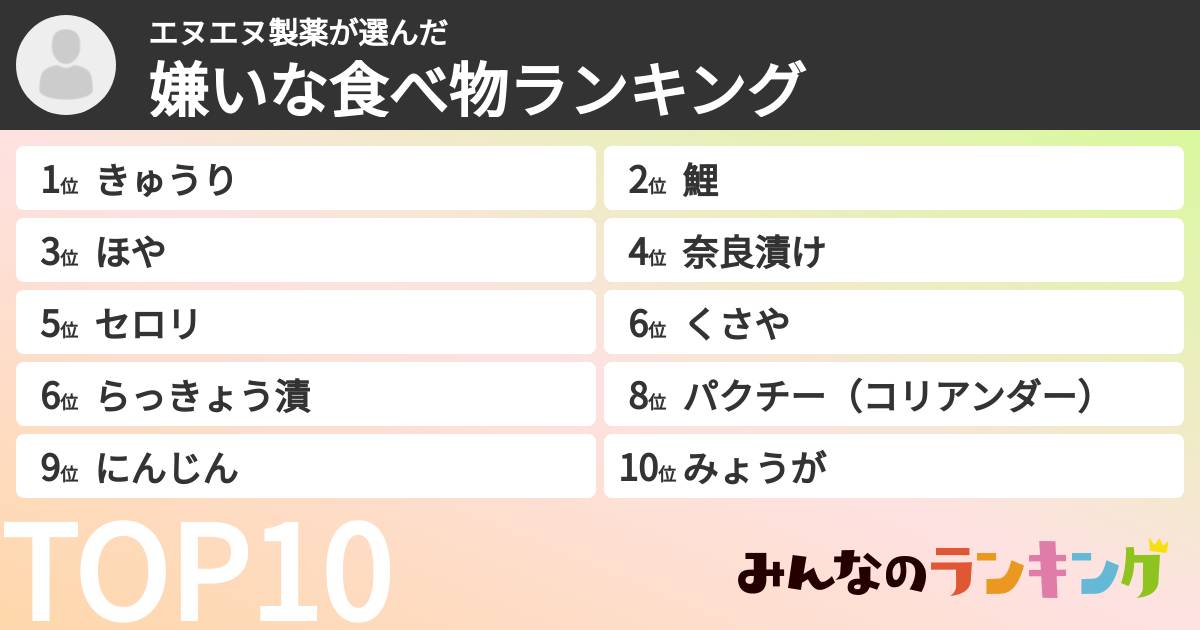 エヌエヌ製薬が選んだ
嫌いな食べ物ランキング

1位 きゅうり
2位 鯉
3位 ほや
4位 奈良漬け
5位 セロリ
6位 くさや
6位 らっきょう漬
8位 パクチー（コリアンダー）
9位 にんじん
10位 みょうが

TOP10

みんなのランキング